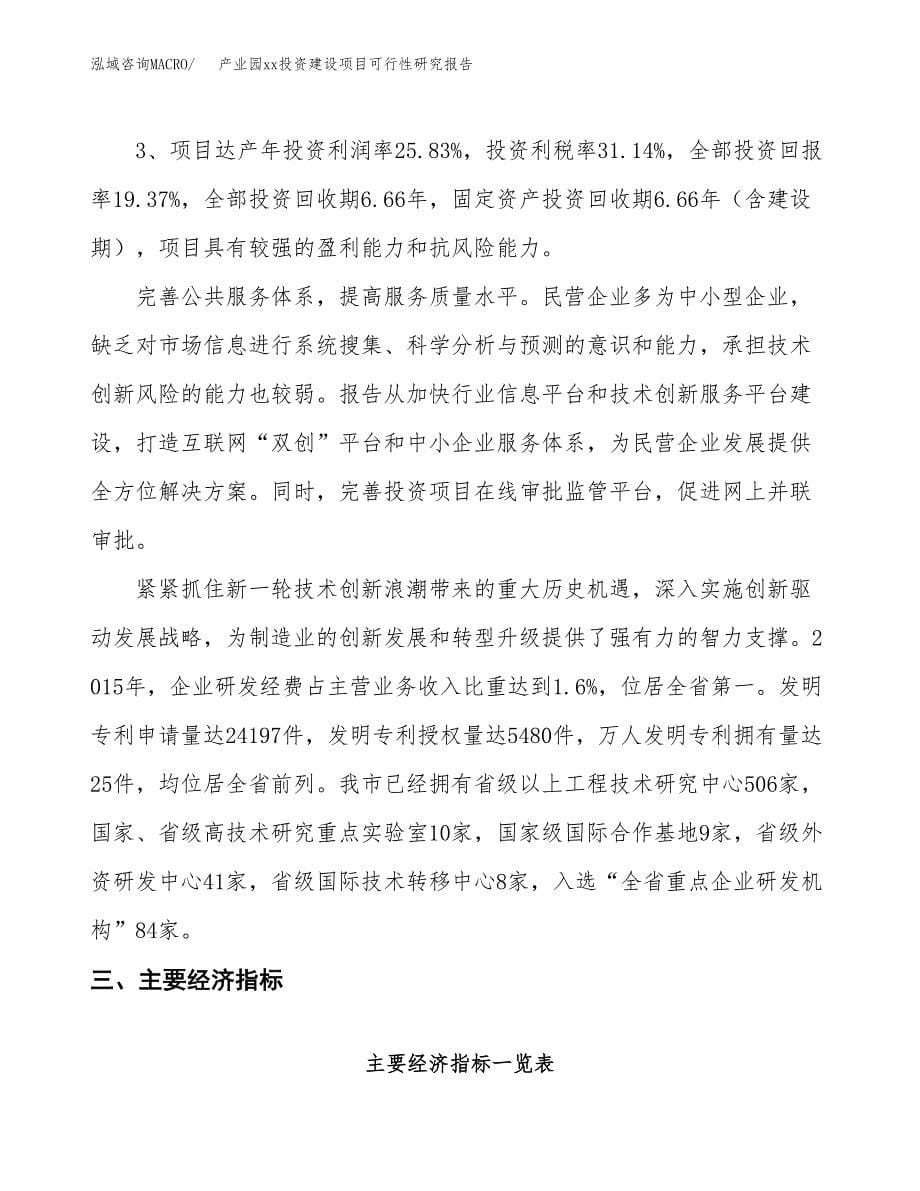 泓域咨询MACRO/　产业园xx投资建设项目可行性研究报告

3、项目达产年投资利润率25.83%，投资利税率31.14%，全部投资回报率19.37%，全部投资回收期6.66年，固定资产投资回收期6.66年（含建设期），项目具有较强的盈利能力和抗风险能力。

完善公共服务体系，提高服务质量水平。民营企业多为中小型企业，缺乏对市场信息进行系统搜集、科学分析与预测的意识和能力，承担技术创新风险的能力也较弱。报告从加快行业信息平台和技术创新服务平台建设，打造互联网“双创”平台和中小企业服务体系，为民营企业发展提供全方位解决方案。同时，完善投资项目在线审批监管平台，促进网上并联审批。

紧紧抓住新一轮技术创新浪潮带来的重大历史机遇，深入实施创新驱动发展战略，为制造业的创新发展和转型升级提供了强有力的智力支撑。2015年，企业研发经费占主营业务收入比重达到1.6%，位居全省第一。发明专利申请量达24197件，发明专利授权量达5480件，万人发明专利拥有量达25件，均位居全省前列。我市已经拥有省级以上工程技术研究中心506家，国家、省级高技术研究重点实验室10家，国家级国际合作基地9家，省级外资研发中心41家，省级国际技术转移中心8家，入选“全省重点企业研发机构”84家。

三、主要经济指标

主要经济指标一览表